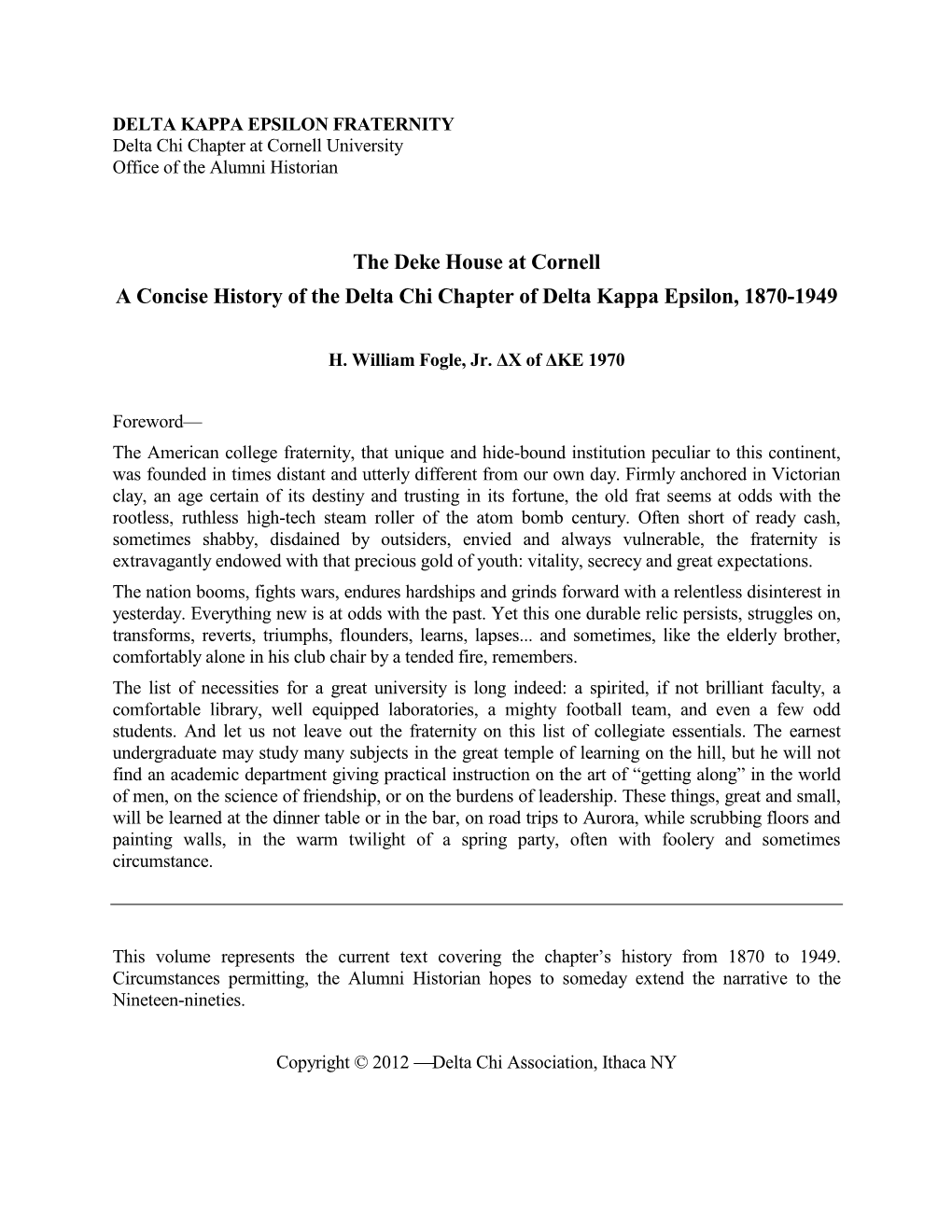 DELTA KAPPA EPSILON FRATERNITY
Delta Chi Chapter at Cornell University
Office of the Alumni Historian

The Deke House at Cornell
A Concise History of the Delta Chi Chapter of Delta Kappa Epsilon, 1870-1949

H. William Fogle, Jr. ΔΧ of ΔΚΕ 1970

Foreword—
The American college fraternity, that unique and hide-bound institution peculiar to this continent, was founded in times distant and utterly different from our own day. Firmly anchored in Victorian clay, an age certain of its destiny and trusting in its fortune, the old frat seems at odds with the rootless, ruthless high-tech steam roller of the atom bomb century. Often short of ready cash, sometimes shabby, disdained by outsiders, envied and always vulnerable, the fraternity is extravagantly endowed with that precious gold of youth: vitality, secrecy and great expectations.
The nation booms, fights wars, endures hardships and grinds forward with a relentless disinterest in yesterday. Everything new is at odds with the past. Yet this one durable relic persists, struggles on, transforms, reverts, triumphs, flounders, learns, lapses... and sometimes, like the elderly brother, comfortably alone in his club chair by a tended fire, remembers.
The list of necessities for a great university is long indeed: a spirited, if not brilliant faculty, a comfortable library, well equipped laboratories, a mighty football team, and even a few odd students. And let us not leave out the fraternity on this list of collegiate essentials. The earnest undergraduate may study many subjects in the great temple of learning on the hill, but he will not find an academic department giving practical instruction on the art of “getting along” in the world of men, on the science of friendship, or on the burdens of leadership. These things, great and small, will be learned at the dinner table or in the bar, on road trips to Aurora, while scrubbing floors and painting walls, in the warm twilight of a spring party, often with foolery and sometimes circumstance.

This volume represents the current text covering the chapter’s history from 1870 to 1949. Circumstances permitting, the Alumni Historian hopes to someday extend the narrative to the Nineteen-nineties.

Copyright © 2012 —Delta Chi Association, Ithaca NY